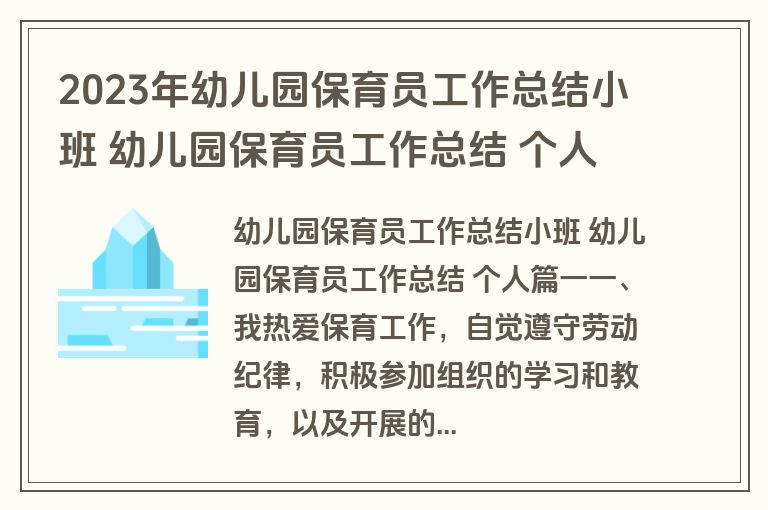 2023年幼儿园保育员工作总结小班 幼儿园保育员工作总结 个人

幼儿园保育员工作总结小班 幼儿园保育员工作总结 个人篇一一、我热爱保育工作，自觉遵守劳动纪律，积极参加组织的学习和教育，以及开展的...